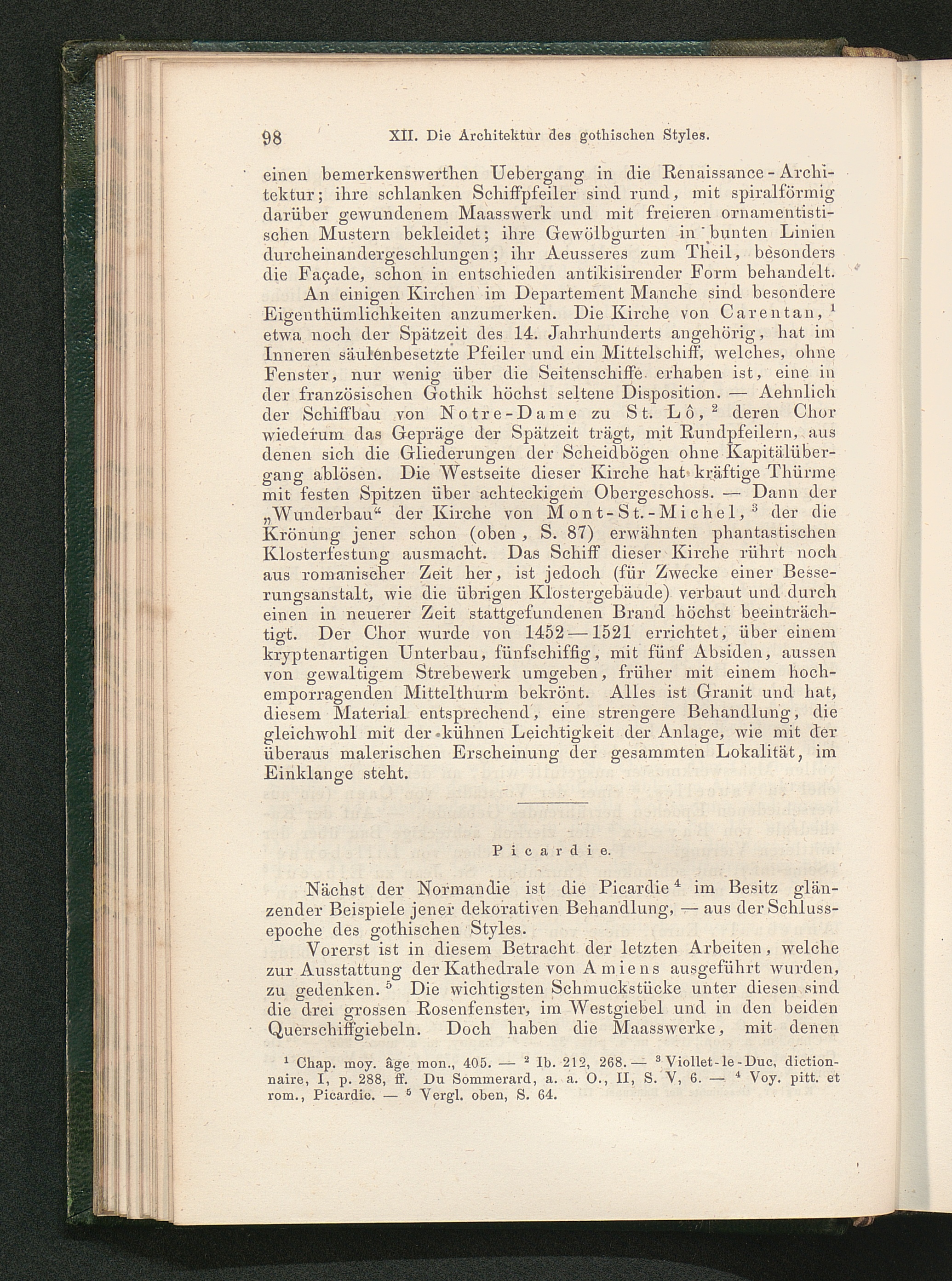 98 XII. Die Architektur des gothischen Styles.

einen bemerkenswerthen Uebergang in die Renaissance-Architektur; ihre schlanken Schiffpfeiler sind rund, mit spiralförmig darüber gewundenem Maasswerk und mit freieren ornamentistischen Mustern bekleidet; ihre Gewölbgurten in bunten Linien durcheinandergeschlungen; ihr Aeusseres zum Theil, besonders die Façade, schon in entschieden antikisirender Form behandelt.

An einigen Kirchen im Departement Manche sind besondere Eigenthümlichkeiten anzumerken. Die Kirche von Carentan, $^{1}$ etwa noch der Spätzeit des 14. Jahrhunderts angehörig, hat im Inneren säulenbesetzte Pfeiler und ein Mittelschiff, welches, ohne Fenster, nur wenig über die Seitenschiffe erhaben ist, eine in der französischen Gothik höchst seltene Disposition. — Aehnlich der Schiffbau von Notre-Dame zu St. Lô, $^{2}$ deren Chor wiederum das Gepräge der Spätzeit trägt, mit Rundpfeilern, aus denen sich die Gliederungen der Scheidbögen ohne Kapitälübergang ablösen. Die Westseite dieser Kirche hat kräftige Thürme mit festen Spitzen über achteckigem Obergeschoss. — Dann der „Wunderbau“ der Kirche von Mont-St.-Michel, $^{3}$ der die Krönung jener schon (oben, S. 87) erwähnten phantastischen Klosterfestung ausmacht. Das Schiff dieser Kirche rührt noch aus romanischer Zeit her, ist jedoch (für Zwecke einer Besserungsanstalt, wie die übrigen Klostergebäude) verbaut und durch einen in neuerer Zeit stattgefundenen Brand höchst beeinträchtigt. Der Chor wurde von 1452—1521 errichtet, über einem kryptenartigen Unterbau, fünfschiffig, mit fünf Absiden, aussen von gewaltigem Strebewerk umgeben, früher mit einem hochemporragenden Mittelthurm bekrönt. Alles ist Granit und hat, diesem Material entsprechend, eine strengere Behandlung, die gleichwohl mit der kühnen Leichtigkeit der Anlage, wie mit der überaus malerischen Erscheinung der gesammten Lokalität, im Einklange steht.

Picardie.

Nächst der Normandie ist die Picardie $^{4}$ im Besitz glänzender Beispiele jener dekorativen Behandlung, — aus der Schlussepoche des gothischen Styles.

Vorerst ist in diesem Betracht der letzten Arbeiten, welche zur Ausstattung der Kathedrale von Amiens ausgeführt wurden, zu gedenken. $^{5}$ Die wichtigsten Schmuckstücke unter diesen sind die drei grossen Rosenfenster, im Westgiebel und in den beiden Querschiffgiebeln. Doch haben die Maasswerke, mit denen

$^{1}$ Chap. moy. âge mon., 405. — $^{2}$ Ib. 212, 268. — $^{3}$ Viollet-le-Duc, dictionnaire, I, p. 288, ff. Du Sommerard, a. a. O., II, S. V, 6. — $^{4}$ Voy. pitt. et rom., Picardie. — $^{5}$ Vergl. oben, S. 64.